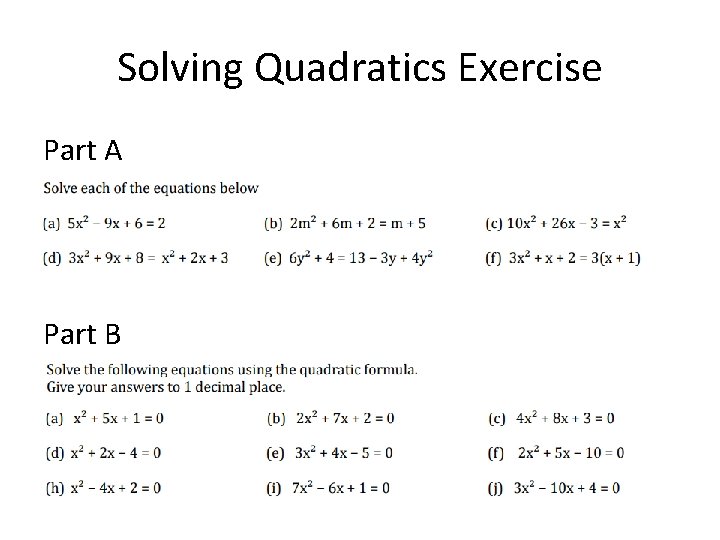 Solving Quadratics Exercise

Part A

Solve each of the equations below

(a) $5x^2 - 9x + 6 = 2$

(b) $2m^2 + 6m + 2 = m + 5$

(c) $10x^2 + 26x - 3 = x^2$

(d) $3x^2 + 9x + 8 = x^2 + 2x + 3$

(e) $6y^2 + 4 = 13 - 3y + 4y^2$

(f) $3x^2 + x + 2 = 3(x + 1)$

Part B

Solve the following equations using the quadratic formula.
Give your answers to 1 decimal place.

(a) $x^2 + 5x + 1 = 0$

(b) $2x^2 + 7x + 2 = 0$

(c) $4x^2 + 8x + 3 = 0$

(d) $x^2 + 2x - 4 = 0$

(e) $3x^2 + 4x - 5 = 0$

(f) $2x^2 + 5x - 10 = 0$

(h) $x^2 - 4x + 2 = 0$

(i) $7x^2 - 6x + 1 = 0$

(j) $3x^2 - 10x + 4 = 0$